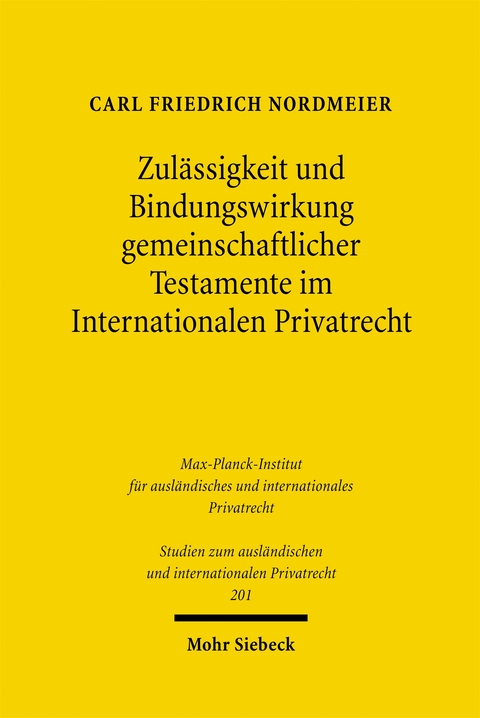 CARL FRIEDRICH NORDMEIER

Zulässigkeit und Bindungswirkung gemeinschaftlicher Testamente im Internationalen Privatrecht

Max-Planck-Institut für ausländisches und internationales Privatrecht

Studien zum ausländischen und internationalen Privatrecht 201

Mohr Siebeck